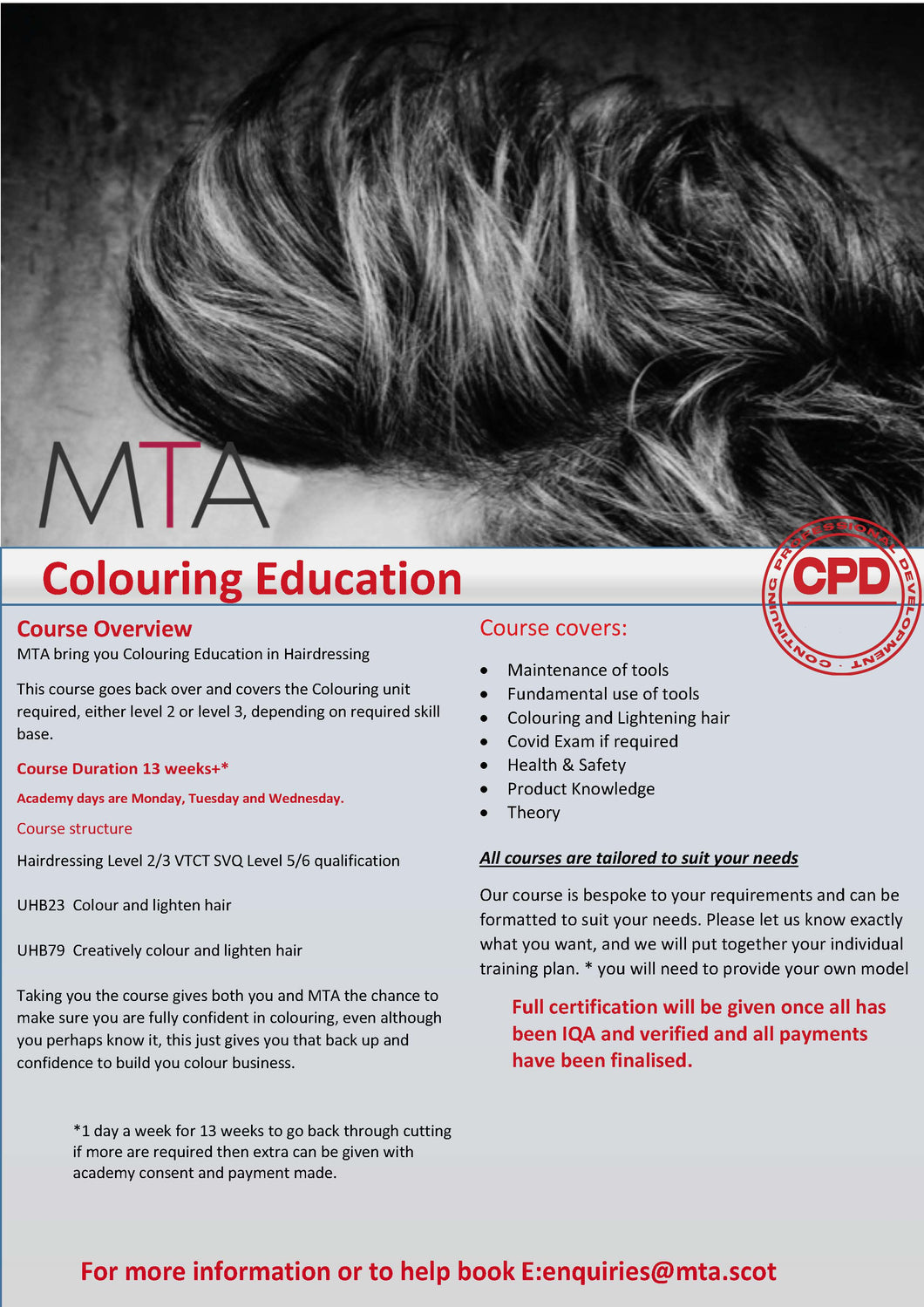 MTA

Colouring Education

CPD
CONTINUING PROFESSIONAL DEVELOPMENT

Course Overview
MTA bring you Colouring Education in Hairdressing

This course goes back over and covers the Colouring unit required, either level 2 or level 3, depending on required skill base.

Course Duration 13 weeks+*

Academy days are Monday, Tuesday and Wednesday.

Course structure

Hairdressing Level 2/3 VTCT SVQ Level 5/6 qualification

UHB23 Colour and lighten hair

UHB79 Creatively colour and lighten hair

Taking you the course gives both you and MTA the chance to make sure you are fully confident in colouring, even although you perhaps know it, this just gives you that back up and confidence to build you colour business.

*1 day a week for 13 weeks to go back through cutting if more are required then extra can be given with academy consent and payment made.

Course covers:

• Maintenance of tools
• Fundamental use of tools
• Colouring and Lightening hair
• Covid Exam if required
• Health & Safety
• Product Knowledge
• Theory

All courses are tailored to suit your needs

Our course is bespoke to your requirements and can be formatted to suit your needs. Please let us know exactly what you want, and we will put together your individual training plan. * you will need to provide your own model

Full certification will be given once all has been IQA and verified and all payments have been finalised.

For more information or to help book E:enquiries@mta.scot